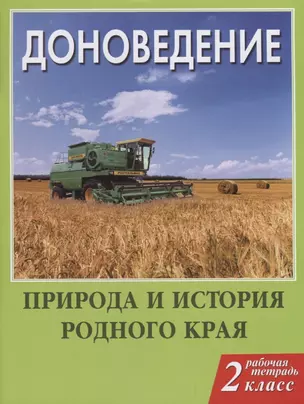 ДОНОВЕДЕНИЕ

ПРИРОДА И ИСТОРИЯ РОДНОГО КРАЯ

рабочая тетрадь 2 класс